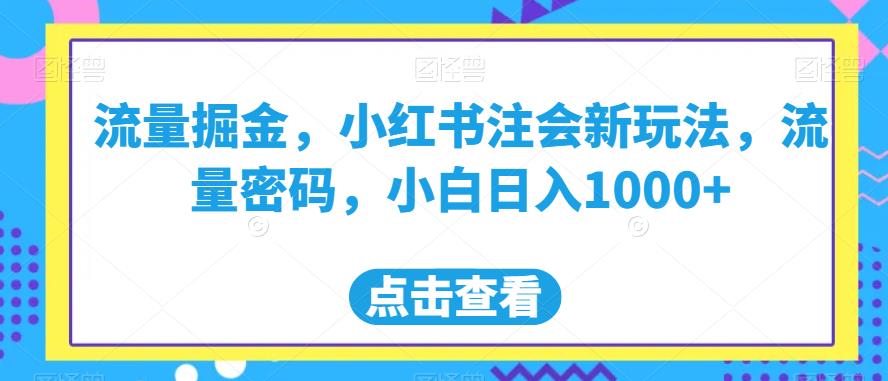 图怪兽 图怪兽 图怪兽

流量掘金，小红书注会新玩法，流量密码，小白日入1000+

点击查看